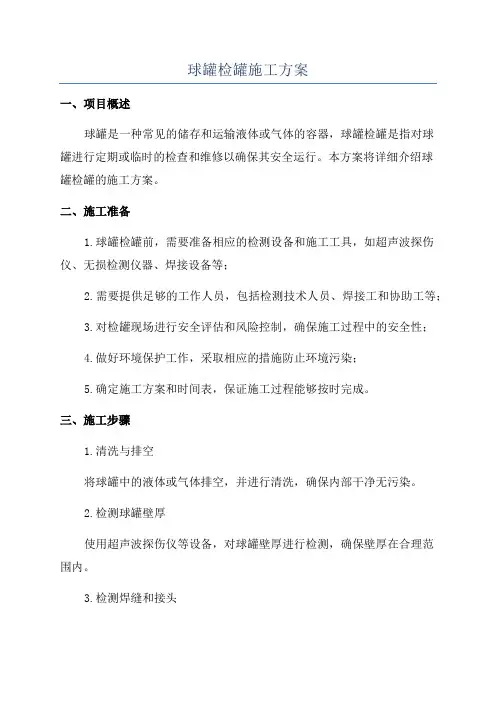 球罐检罐施工方案

一、项目概述

球罐是一种常见的储存和运输液体或气体的容器，球罐检罐是指对球罐进行定期或临时的检查和维修以确保其安全运行。本方案将详细介绍球罐检罐的施工方案。

二、施工准备

1.球罐检罐前，需要准备相应的检测设备和施工工具，如超声波探伤仪、无损检测仪器、焊接设备等；

2.需要提供足够的工作人员，包括检测技术人员、焊接工和协助工等；

3.对检罐现场进行安全评估和风险控制，确保施工过程中的安全性；

4.做好环境保护工作，采取相应的措施防止环境污染；

5.确定施工方案和时间表，保证施工过程能够按时完成。

三、施工步骤

1.清洗与排空

将球罐中的液体或气体排空，并进行清洗，确保内部干净无污染。

2.检测球罐壁厚

使用超声波探伤仪等设备，对球罐壁厚进行检测，确保壁厚在合理范围内。

3.检测焊缝和接头